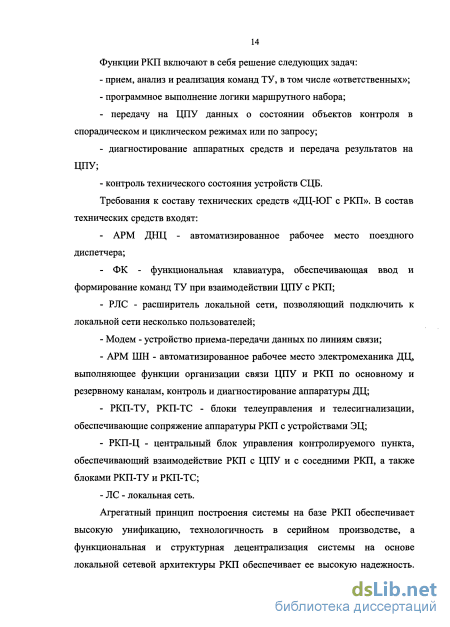 14

Функции РКП включают в себя решение следующих задач:

- прием, анализ и реализация команд ТУ, в том числе «ответственных»;

- программное выполнение логики маршрутного набора;

- передачу на ЦПУ данных о состоянии объектов контроля в спорадическом и циклическом режимах или по запросу;

- диагностирование аппаратных средств и передача результатов на ЦПУ;

- контроль технического состояния устройств СЦБ.

Требования к составу технических средств «ДЦ-ЮГ с РКП». В состав технических средств входят:

- АРМ ДНЦ - автоматизированное рабочее место поездного диспетчера;

- ФК - функциональная клавиатура, обеспечивающая ввод и формирование команд ТУ при взаимодействии ЦПУ с РКП;

- РЛС - расширитель локальной сети, позволяющий подключить к локальной сети несколько пользователей;

- Модем - устройство приема-передачи данных по линиям связи;

- АРМ ШН - автоматизированное рабочее место электромеханика ДЦ, выполняющее функции организации связи ЦПУ и РКП по основному и резервному каналам, контроль и диагностирование аппаратуры ДЦ;

- РКП-ТУ, РКП-ТС - блоки телеуправления и телесигнализации, обеспечивающие сопряжение аппаратуры РКП с устройствами ЭЦ;

- РКП-Ц - центральный блок управления контролируемого пункта, обеспечивающий взаимодействие РКП с ЦПУ и с соседними РКП, а также блоками РКП-ТУ и РКП-ТС;

- ЛС - локальная сеть.

Агрегатный принцип построения системы на базе РКП обеспечивает высокую унификацию, технологичность в серийном производстве, а функциональная и структурная децентрализация системы на основе локальной сетевой архитектуры РКП обеспечивает ее высокую надежность.

dsLib.net
библиотека диссертаций